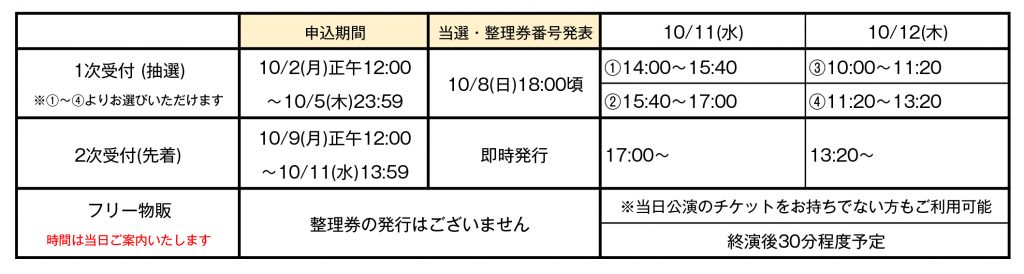 |  | 申込期間 | 当選・整理券番号発表 | 10/11(水) | 10/12(木) |
|---|---|---|---|---|
| 1次受付 (抽選) ※①〜④よりお選びいただけます | 10/2(月)正午12:00 〜10/5(木)23:59 | 10/8(日)18:00頃 | ①14:00〜15:40 | ③10:00〜11:20 |
|  |  |  | ②15:40〜17:00 | ④11:20〜13:20 |
| 2次受付(先着) | 10/9(月)正午12:00 〜10/11(水)13:59 | 即時発行 | 17:00〜 | 13:20〜 |
| フリー物販 時間は当日ご案内いたします | 整理券の発行はございません |  | ※当日公演のチケットをお持ちでない方もご利用可能 |  |
|  |  |  | 終演後30分程度予定 |  |